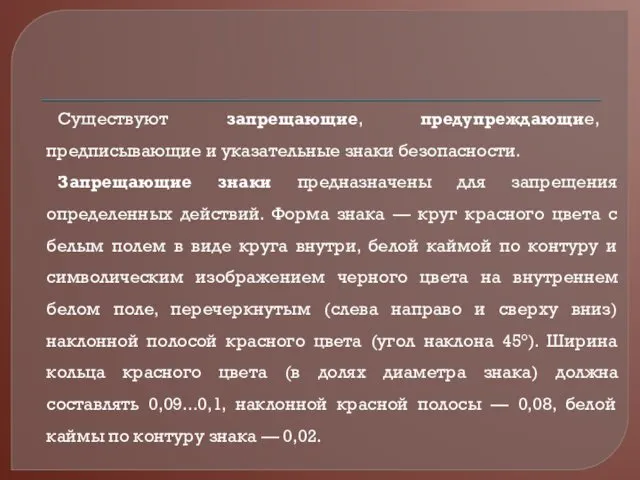 Существуют запрещающие, предупреждающие, предписывающие и указательные знаки безопасности.

Запрещающие знаки предназначены для запрещения определенных действий. Форма знака — круг красного цвета с белым полем в виде круга внутри, белой каймой по контуру и символическим изображением черного цвета на внутреннем белом поле, перечеркнутым (слева направо и сверху вниз) наклонной полосой красного цвета (угол наклона 45°). Ширина кольца красного цвета (в долях диаметра знака) должна составлять 0,09...0,1, наклонной красной полосы — 0,08, белой каймы по контуру знака — 0,02.